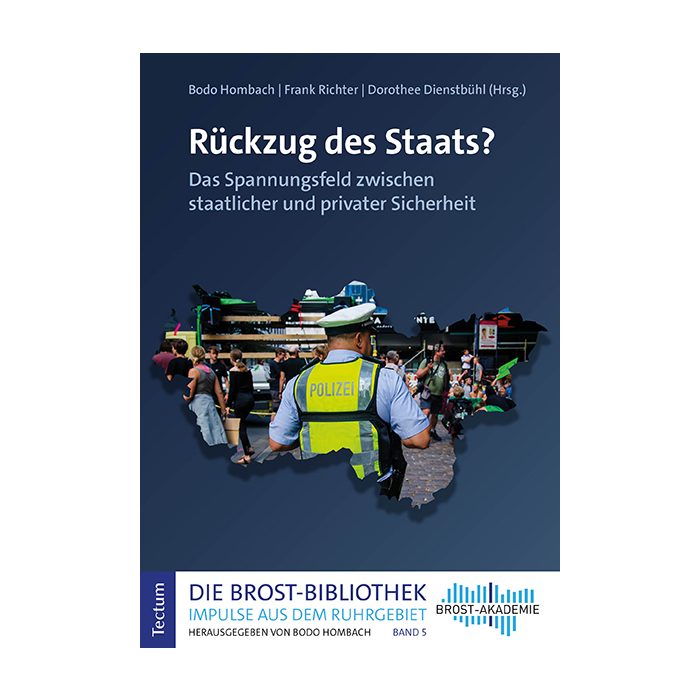 Bodo Hombach | Frank Richter | Dorothee Dienstbühl (Hrsg.)

Rückzug des Staats?

Das Spannungsfeld zwischen staatlicher und privater Sicherheit

POLIZEI

Tectum

DIE BROST-BIBLIOTHEK
IMPULSE AUS DEM RUHRGEBIET
HERAUSGEGEBEN VON BODO HOMBACH BAND 5

BROST-AKADEMIE